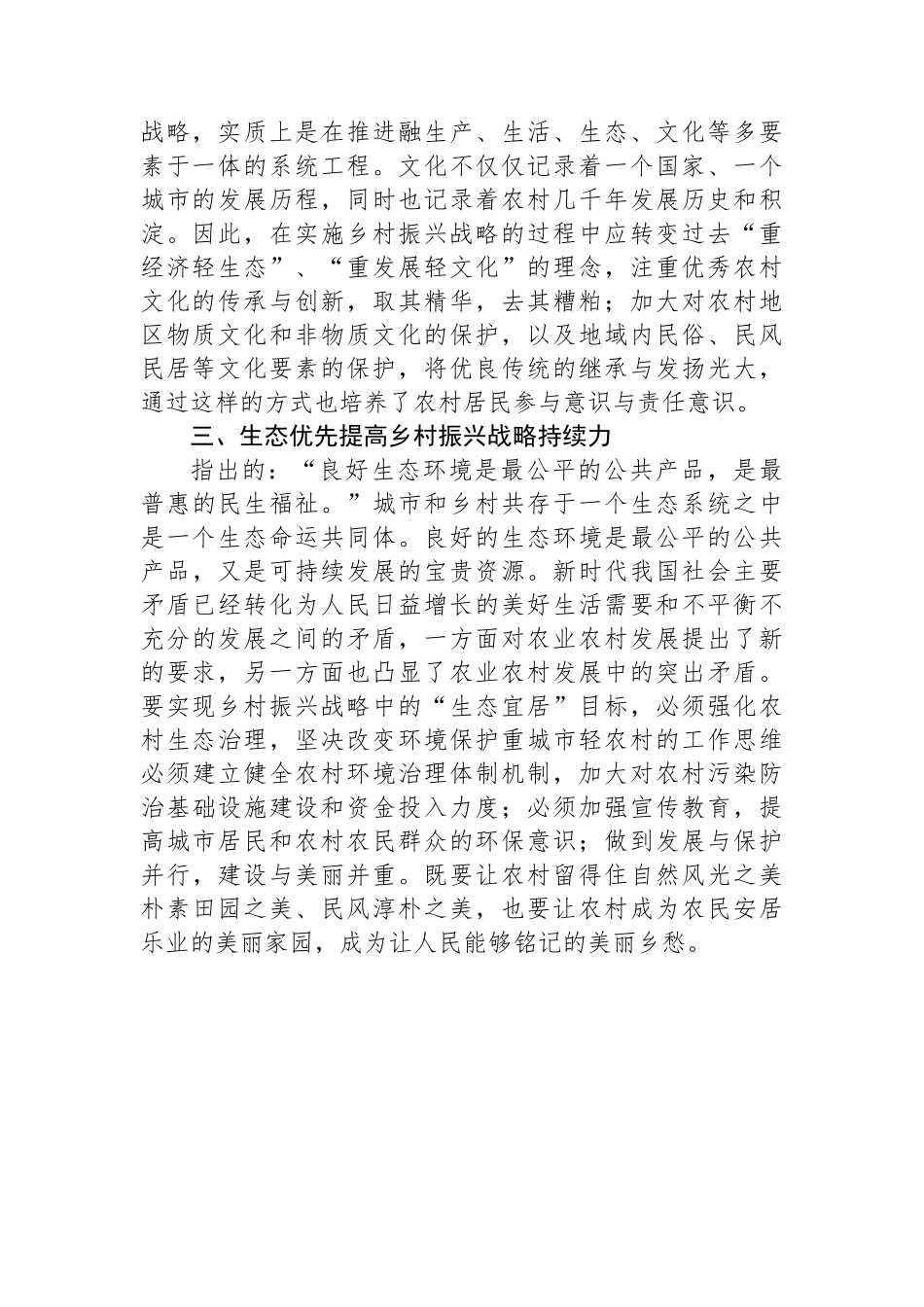 战略，实质上是在推进融生产、生活、生态、文化等多要素于一体的系统工程。文化不仅仅记录着一个国家、一个城市的发展历程，同时也记录着农村几千年发展历史和积淀。因此，在实施乡村振兴战略的过程中应转变过去“重经济轻生态”、“重发展轻文化”的理念，注重优秀农村文化的传承与创新，取其精华，去其糟粕；加大对农村地区物质文化和非物质文化的保护，以及地域内民俗、民风民居等文化要素的保护，将优良传统的继承与发扬光大，通过这样的方式也培养了农村居民参与意识与责任意识。

三、生态优先提高乡村振兴战略持续力

指出的：“良好生态环境是最公平的公共产品，是最普惠的民生福祉。”城市和乡村共存于一个生态系统之中是一个生态命运共同体。良好的生态环境是最公平的公共产品，又是可持续发展的宝贵资源。新时代我国社会主要矛盾已经转化为人民日益增长的美好生活需要和不平衡不充分的发展之间的矛盾，一方面对农业农村发展提出了新的要求，另一方面也凸显了农业农村发展中的突出矛盾。要实现乡村振兴战略中的“生态宜居”目标，必须强化农村生态治理，坚决改变环境保护重城市轻农村的工作思维必须建立健全农村环境治理体制机制，加大对农村污染防治基础设施建设和资金投入力度；必须加强宣传教育，提高城市居民和农村农民群众的环保意识；做到发展与保护并行，建设与美丽并重。既要让农村留得住自然风光之美朴素田园之美、民风淳朴之美，也要让农村成为农民安居乐业的美丽家园，成为让人民能够铭记的美丽乡愁。